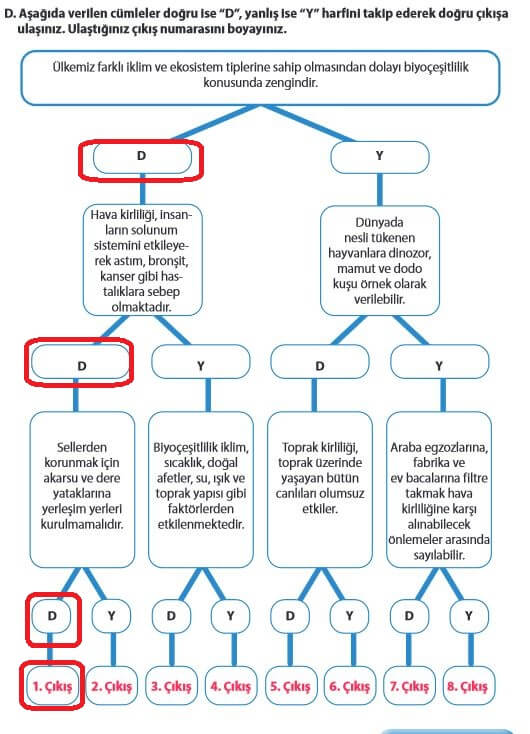 D. Aşağıda verilen cümleler doğru ise "D", yanlış ise "Y" harfini takip ederek doğru çıkışa ulaşınız. Ulaştığınız çıkış numarasını boyayınız.

Ülkemiz farklı iklim ve ekosistem tiplerine sahip olmasından dolayı biyoçeşitlilik konusunda zengindir.

D

Y

Hava kirliliği, insanların solunum sistemini etkileyerek astım, bronşit, kanser gibi hastalıklara sebep olmaktadır.

Dünyada nesli tükenen hayvanlara dinozor, mamut ve dodo kuşu örnek olarak verilebilir.

D

Y

D

Y

Sellerden korunmak için akarsu ve dere yataklarına yerleşim yerleri kurulmamalıdır.

Biyoçeşitlilik iklim, sıcaklık, doğal afetler, su, ışık ve toprak yapısı gibi faktörlerden etkilenmektedir.

Toprak kirliliği, toprak üzerinde yaşayan bütün canlıları olumsuz etkiler.

Araba egzozlarına, fabrika ve ev bacalarına filtre takmak hava kirliliğine karşı alınabilecek önlemeler arasında sayılabilir.

D

Y

D

Y

D

Y

D

Y

1. Çıkış

2. Çıkış

3. Çıkış

4. Çıkış

5. Çıkış

6. Çıkış

7. Çıkış

8. Çıkış